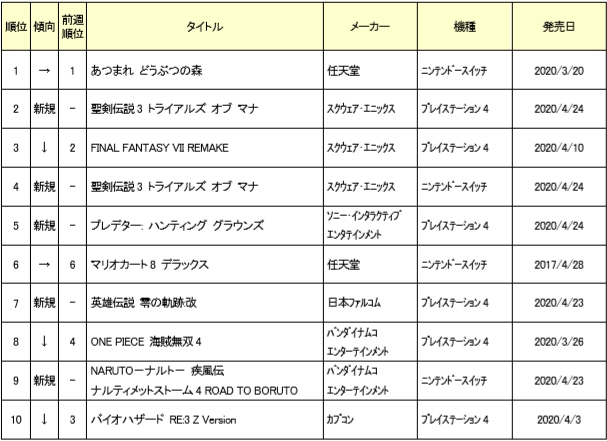 | 順位 | 傾向 | 前週順位 | タイトル | メーカー | 機種 | 発売日 |
|---|---|---|---|---|---|---|
| 1 | → | 1 | あつまれ どうぶつの森 | 任天堂 | ニンテンドースイッチ | 2020/3/20 |
| 2 | 新規 | − | 聖剣伝説 3 トライアルズ オブ マナ | スクウェア・エニックス | プレイステーション 4 | 2020/4/24 |
| 3 | ↓ | 2 | FINAL FANTASY VII REMAKE | スクウェア・エニックス | プレイステーション 4 | 2020/4/10 |
| 4 | 新規 | − | 聖剣伝説 3 トライアルズ オブ マナ | スクウェア・エニックス | ニンテンドースイッチ | 2020/4/24 |
| 5 | 新規 | − | プレデター: ハンティング グラウンズ | ソニー・インタラクティブエンタテインメント | プレイステーション 4 | 2020/4/24 |
| 6 | → | 6 | マリオカート 8 デラックス | 任天堂 | ニンテンドースイッチ | 2017/4/28 |
| 7 | 新規 | − | 英雄伝説 零の軌跡:改 | 日本ファルコム | プレイステーション 4 | 2020/4/23 |
| 8 | ↓ | 4 | ONE PIECE 海賊無双 4 | バンダイナムコエンターテインメント | プレイステーション 4 | 2020/3/26 |
| 9 | 新規 | − | NARUTOーナルトー 疾風伝 ナルティメットストーム 4 ROAD TO BORUTO | バンダイナムコエンターテインメント | ニンテンドースイッチ | 2020/4/23 |
| 10 | ↓ | 3 | バイオハザード RE:3 Z Version | カプコン | プレイステーション 4 | 2020/4/3 |